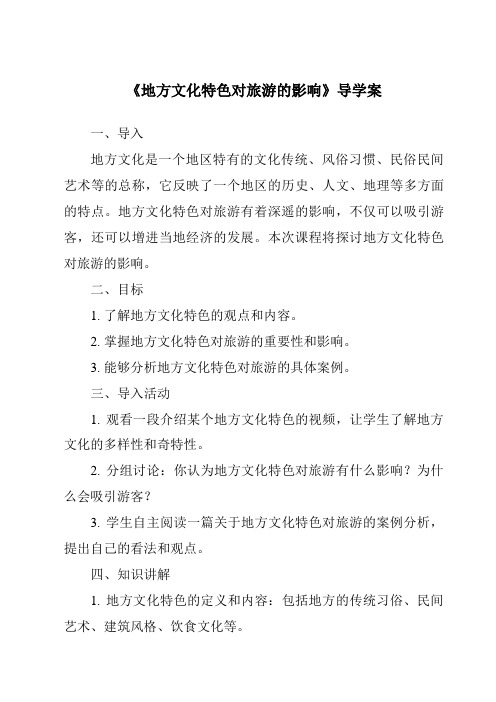 《地方文化特色对旅游的影响》导学案

一、导入

地方文化是一个地区特有的文化传统、风俗习惯、民俗民间艺术等的总称，它反映了一个地区的历史、人文、地理等多方面的特点。地方文化特色对旅游有着深遥的影响，不仅可以吸引游客，还可以增进当地经济的发展。本次课程将探讨地方文化特色对旅游的影响。

二、目标

1. 了解地方文化特色的观点和内容。

2. 掌握地方文化特色对旅游的重要性和影响。

3. 能够分析地方文化特色对旅游的具体案例。

三、导入活动

1. 观看一段介绍某个地方文化特色的视频，让学生了解地方文化的多样性和奇特性。

2. 分组讨论：你认为地方文化特色对旅游有什么影响？为什么会吸引游客？

3. 学生自主阅读一篇关于地方文化特色对旅游的案例分析，提出自己的看法和观点。

四、知识讲解

1. 地方文化特色的定义和内容：包括地方的传统习俗、民间艺术、建筑风格、饮食文化等。